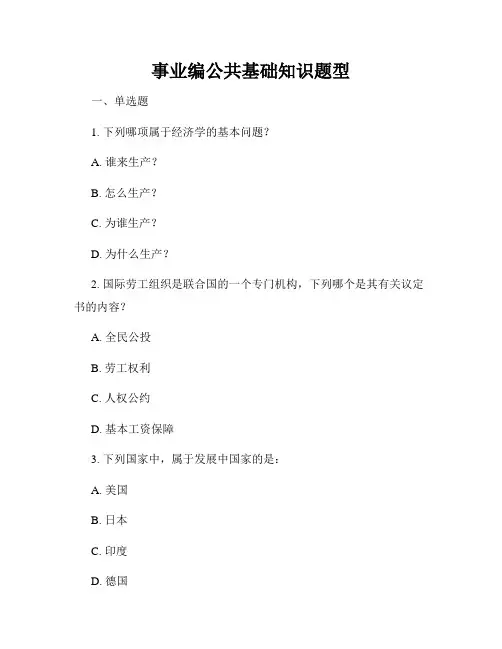 事业编公共基础知识题型

一、单选题

1. 下列哪项属于经济学的基本问题？

A. 谁来生产？

B. 怎么生产？

C. 为谁生产？

D. 为什么生产？

2. 国际劳工组织是联合国的一个专门机构，下列哪个是其有关议定书的内容？

A. 全民公投

B. 劳工权利

C. 人权公约

D. 基本工资保障

3. 下列国家中，属于发展中国家的是：

A. 美国

B. 日本

C. 印度

D. 德国